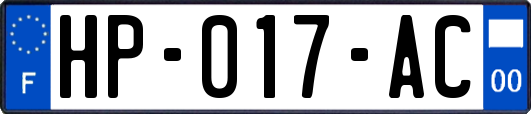 F

HP-017-AC

00